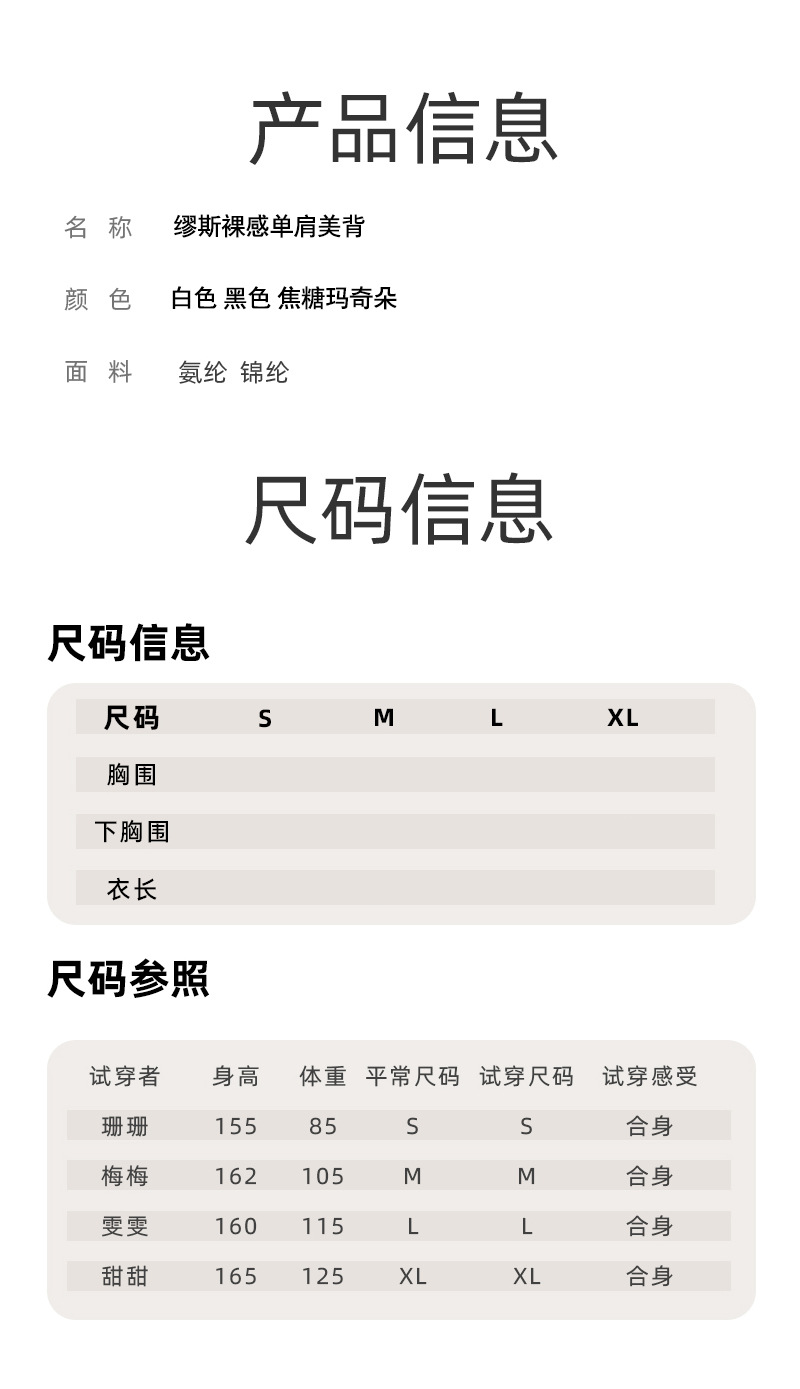 产品信息

名 称 缪斯裸感单肩美背

颜 色 白色 黑色 焦糖玛奇朵

面 料 氨纶 锦纶

尺码信息

尺码信息

| 尺码 | S | M | L | XL |
|---|---|---|---|---|
| 胸围 | | | | |
| 下胸围 | | | | |
| 衣长 | | | | |

尺码参照

| 试穿者 | 身高 | 体重 | 平常尺码 | 试穿尺码 | 试穿感受 |
|---|---|---|---|---|---|
| 珊珊 | 155 | 85 | S | S | 合身 |
| 梅梅 | 162 | 105 | M | M | 合身 |
| 雯雯 | 160 | 115 | L | L | 合身 |
| 甜甜 | 165 | 125 | XL | XL | 合身 |